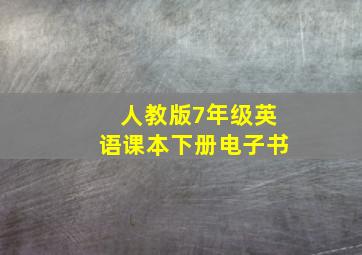 人教版7年级英语课本下册电子书